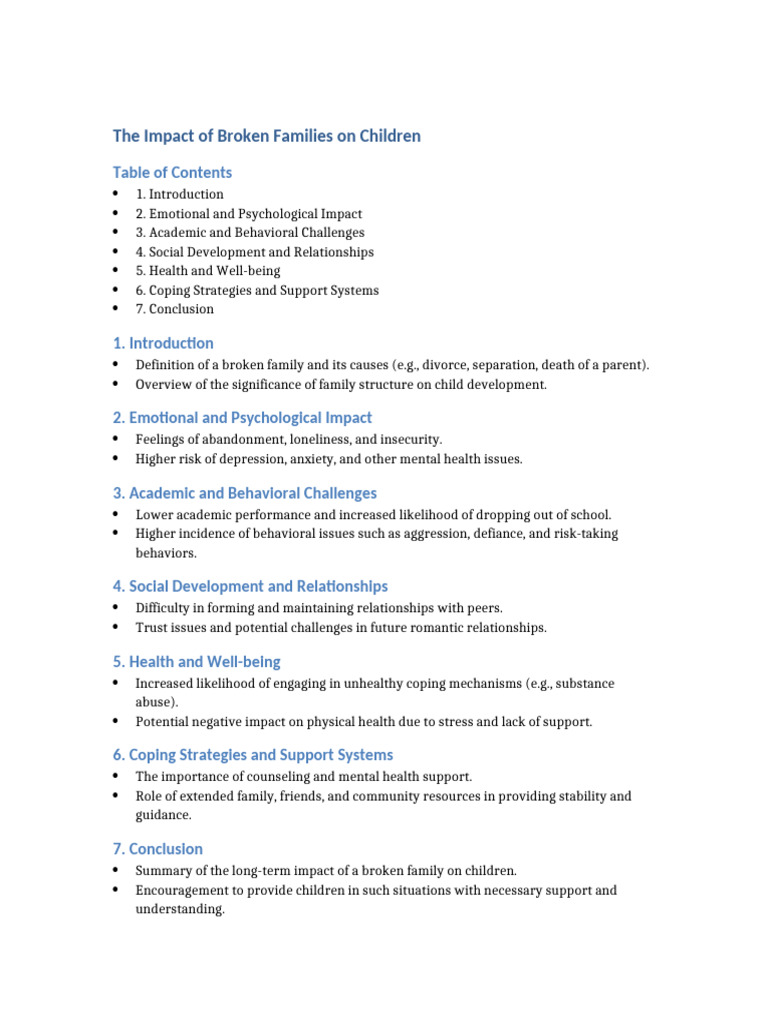 The Impact of Broken Families on Children

Table of Contents

- 1. Introduction
- 2. Emotional and Psychological Impact
- 3. Academic and Behavioral Challenges
- 4. Social Development and Relationships
- 5. Health and Well-being
- 6. Coping Strategies and Support Systems
- 7. Conclusion

1. Introduction

- Definition of a broken family and its causes (e.g., divorce, separation, death of a parent).
- Overview of the significance of family structure on child development.

2. Emotional and Psychological Impact

- Feelings of abandonment, loneliness, and insecurity.
- Higher risk of depression, anxiety, and other mental health issues.

3. Academic and Behavioral Challenges

- Lower academic performance and increased likelihood of dropping out of school.
- Higher incidence of behavioral issues such as aggression, defiance, and risk-taking behaviors.

4. Social Development and Relationships

- Difficulty in forming and maintaining relationships with peers.
- Trust issues and potential challenges in future romantic relationships.

5. Health and Well-being

- Increased likelihood of engaging in unhealthy coping mechanisms (e.g., substance abuse).
- Potential negative impact on physical health due to stress and lack of support.

6. Coping Strategies and Support Systems

- The importance of counseling and mental health support.
- Role of extended family, friends, and community resources in providing stability and guidance.

7. Conclusion

- Summary of the long-term impact of a broken family on children.
- Encouragement to provide children in such situations with necessary support and understanding.